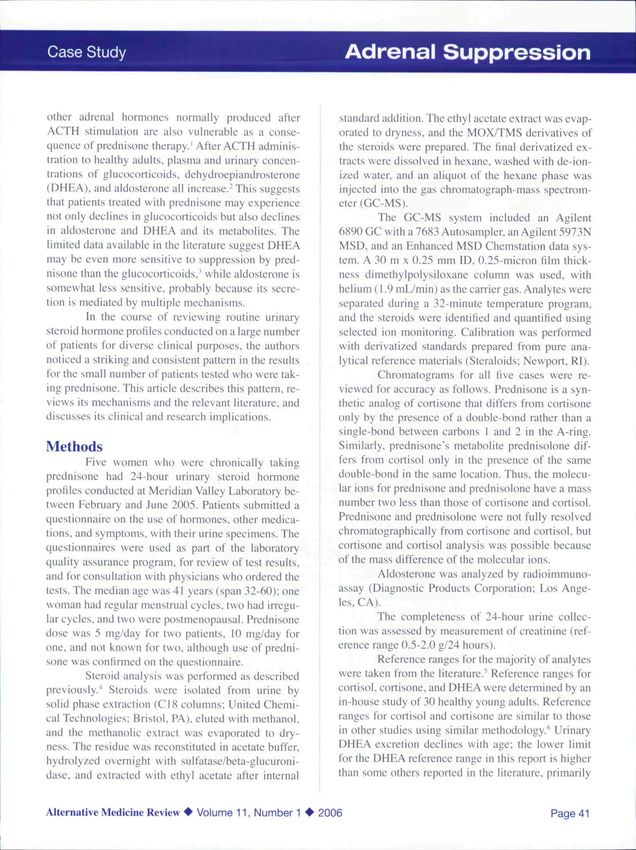 Case Study

Adrenal Suppression

other adrenal hormones normally produced after ACTH stimulation are also vulnerable as a consequence of prednisone therapy.$^1$ After ACTH administration to healthy adults, plasma and urinary concentrations of glucocorticoids, dehydroepiandrosterone (DHEA), and aldosterone all increase.$^2$ This suggests that patients treated with prednisone may experience not only declines in glucocorticoids but also declines in aldosterone and DHEA and its metabolites. The limited data available in the literature suggest DHEA may be even more sensitive to suppression by prednisone than the glucocorticoids,$^3$ while aldosterone is somewhat less sensitive, probably because its secretion is mediated by multiple mechanisms.

In the course of reviewing routine urinary steroid hormone profiles conducted on a large number of patients for diverse clinical purposes, the authors noticed a striking and consistent pattern in the results for the small number of patients tested who were taking prednisone. This article describes this pattern, reviews its mechanisms and the relevant literature, and discusses its clinical and research implications.

Methods

Five women who were chronically taking prednisone had 24-hour urinary steroid hormone profiles conducted at Meridian Valley Laboratory between February and June 2005. Patients submitted a questionnaire on the use of hormones, other medications, and symptoms, with their urine specimens. The questionnaires were used as part of the laboratory quality assurance program, for review of test results, and for consultation with physicians who ordered the tests. The median age was 41 years (span 32-60); one woman had regular menstrual cycles, two had irregular cycles, and two were postmenopausal. Prednisone dose was 5 mg/day for two patients, 10 mg/day for one, and not known for two, although use of prednisone was confirmed on the questionnaire.

Steroid analysis was performed as described previously.$^4$ Steroids were isolated from urine by solid phase extraction (C18 columns; United Chemical Technologies; Bristol, PA), eluted with methanol, and the methanolic extract was evaporated to dryness. The residue was reconstituted in acetate buffer, hydrolyzed overnight with sulfatase/beta-glucuronidase, and extracted with ethyl acetate after internal standard addition. The ethyl acetate extract was evaporated to dryness, and the MOX/TMS derivatives of the steroids were prepared. The final derivatized extracts were dissolved in hexane, washed with de-ionized water, and an aliquot of the hexane phase was injected into the gas chromatograph-mass spectrometer (GC-MS).

The GC-MS system included an Agilent 6890 GC with a 7683 Autosampler, an Agilent 5973N MSD, and an Enhanced MSD Chemstation data system. A 30 m x 0.25 mm ID, 0.25-micron film thickness dimethylpolysiloxane column was used, with helium (1.9 mL/min) as the carrier gas. Analytes were separated during a 32-minute temperature program, and the steroids were identified and quantified using selected ion monitoring. Calibration was performed with derivatized standards prepared from pure analytical reference materials (Steraloids; Newport, RI).

Chromatograms for all five cases were reviewed for accuracy as follows. Prednisone is a synthetic analog of cortisone that differs from cortisone only by the presence of a double-bond rather than a single-bond between carbons 1 and 2 in the A-ring. Similarly, prednisone's metabolite prednisolone differs from cortisol only in the presence of the same double-bond in the same location. Thus, the molecular ions for prednisone and prednisolone have a mass number two less than those of cortisone and cortisol. Prednisone and prednisolone were not fully resolved chromatographically from cortisone and cortisol, but cortisone and cortisol analysis was possible because of the mass difference of the molecular ions.

Aldosterone was analyzed by radioimmunoassay (Diagnostic Products Corporation; Los Angeles, CA).

The completeness of 24-hour urine collection was assessed by measurement of creatinine (reference range 0.5-2.0 g/24 hours).

Reference ranges for the majority of analytes were taken from the literature.$^5$ Reference ranges for cortisol, cortisone, and DHEA were determined by an in-house study of 30 healthy young adults. Reference ranges for cortisol and cortisone are similar to those in other studies using similar methodology.$^6$ Urinary DHEA excretion declines with age; the lower limit for the DHEA reference range in this report is higher than some others reported in the literature, primarily

Alternative Medicine Review ◆ Volume 11, Number 1 ◆ 2006

Page 41